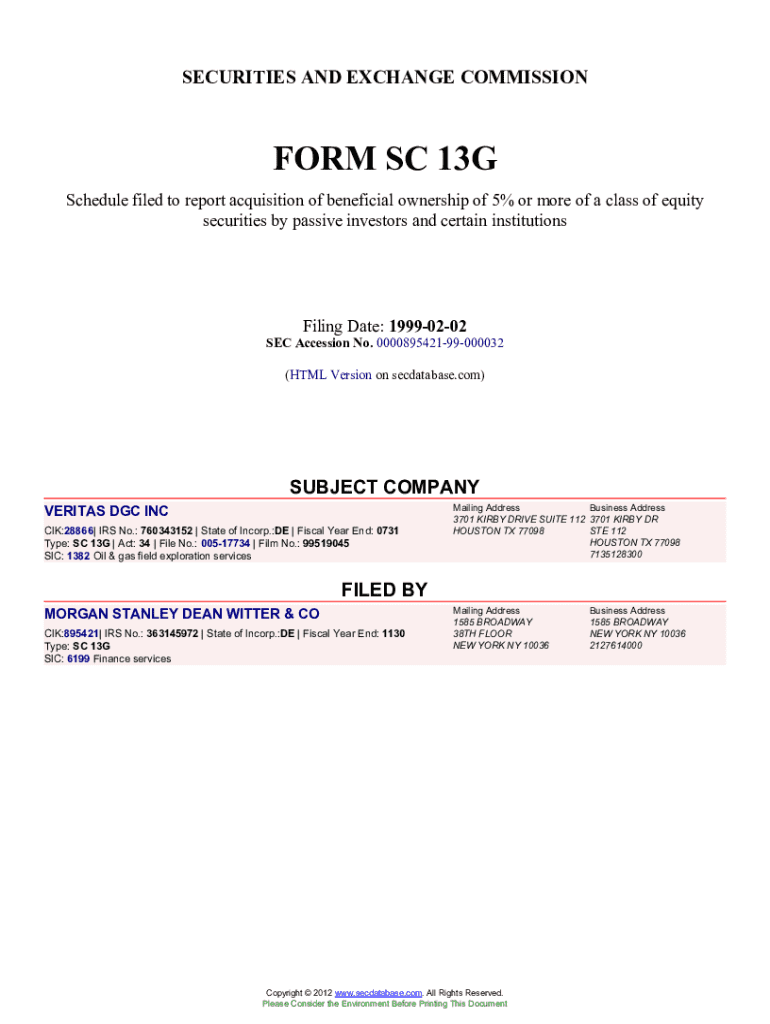 SECURITIES AND EXCHANGE COMMISSION

FORM SC 13G

Schedule filed to report acquisition of beneficial ownership of 5% or more of a class of equity securities by passive investors and certain institutions

Filing Date: 1999-02-02
SEC Accession No. 0000895421-99-000032

(HTML Version on secdatabase.com)

SUBJECT COMPANY

VERITAS DGC INC

CIK:28866| IRS No.: 760343152 | State of Incorp.:DE | Fiscal Year End: 0731
Type: SC 13G | Act: 34 | File No.: 005-17734 | Film No.: 99519045
SIC: 1382 Oil & gas field exploration services

Mailing Address
3701 KIRBY DRIVE SUITE 112
HOUSTON TX 77098

Business Address
3701 KIRBY DR
STE 112
HOUSTON TX 77098
7135128300

FILED BY

MORGAN STANLEY DEAN WITTER & CO

CIK:895421| IRS No.: 363145972 | State of Incorp.:DE | Fiscal Year End: 1130
Type: SC 13G
SIC: 6199 Finance services

Mailing Address
1585 BROADWAY
38TH FLOOR
NEW YORK NY 10036

Business Address
1585 BROADWAY
NEW YORK NY 10036
2127614000

Copyright © 2012 www.secdatabase.com. All Rights Reserved.
Please Consider the Environment Before Printing This Document